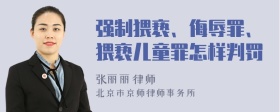 强制猥亵、侮辱罪、猥亵儿童罪怎样判罚

张丽丽 律师

北京市京师律师事务所